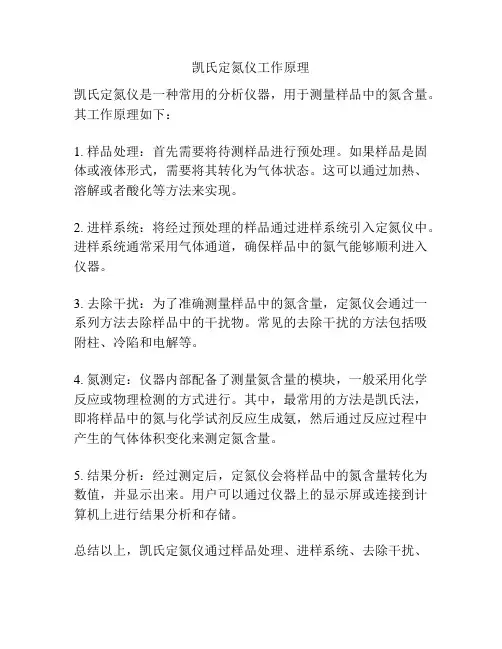 凯氏定氮仪工作原理

凯氏定氮仪是一种常用的分析仪器，用于测量样品中的氮含量。其工作原理如下：

1. 样品处理：首先需要将待测样品进行预处理。如果样品是固体或液体形式，需要将其转化为气体状态。这可以通过加热、溶解或者酸化等方法来实现。

2. 进样系统：将经过预处理的样品通过进样系统引入定氮仪中。进样系统通常采用气体通道，确保样品中的氮气能够顺利进入仪器。

3. 去除干扰：为了准确测量样品中的氮含量，定氮仪会通过一系列方法去除样品中的干扰物。常见的去除干扰的方法包括吸附柱、冷陷和电解等。

4. 氮测定：仪器内部配备了测量氮含量的模块，一般采用化学反应或物理检测的方式进行。其中，最常用的方法是凯氏法，即将样品中的氮与化学试剂反应生成氨，然后通过反应过程中产生的气体体积变化来测定氮含量。

5. 结果分析：经过测定后，定氮仪会将样品中的氮含量转化为数值，并显示出来。用户可以通过仪器上的显示屏或连接到计算机上进行结果分析和存储。

总结以上，凯氏定氮仪通过样品处理、进样系统、去除干扰、